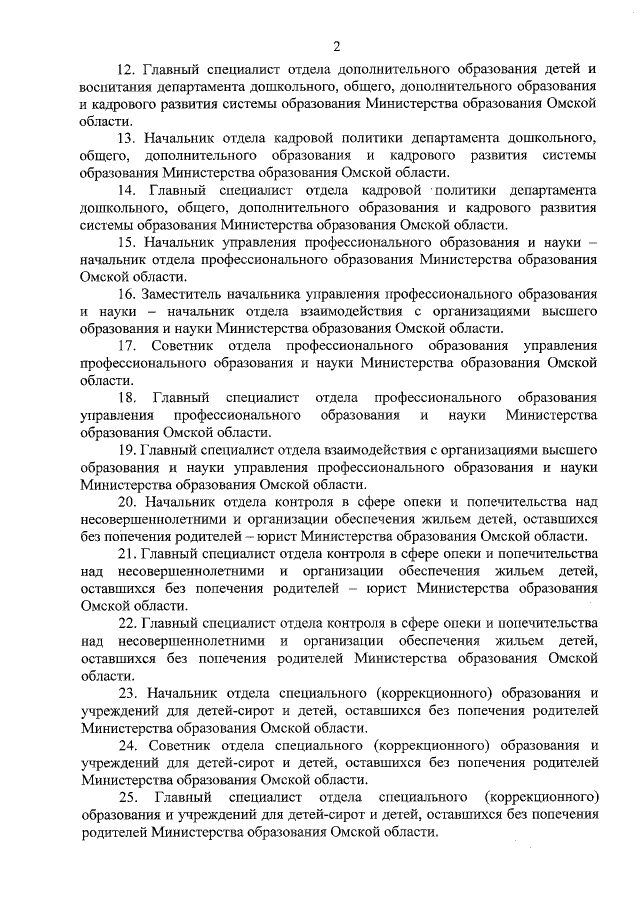 2

12. Главный специалист отдела дополнительного образования детей и воспитания департамента дошкольного, общего, дополнительного образования и кадрового развития системы образования Министерства образования Омской области.

13. Начальник отдела кадровой политики департамента дошкольного, общего, дополнительного образования и кадрового развития системы образования Министерства образования Омской области.

14. Главный специалист отдела кадровой политики департамента дошкольного, общего, дополнительного образования и кадрового развития системы образования Министерства образования Омской области.

15. Начальник управления профессионального образования и науки – начальник отдела профессионального образования Министерства образования Омской области.

16. Заместитель начальника управления профессионального образования и науки – начальник отдела взаимодействия с организациями высшего образования и науки Министерства образования Омской области.

17. Советник отдела профессионального образования управления профессионального образования и науки Министерства образования Омской области.

18. Главный специалист отдела профессионального образования управления профессионального образования и науки Министерства образования Омской области.

19. Главный специалист отдела взаимодействия с организациями высшего образования и науки управления профессионального образования и науки Министерства образования Омской области.

20. Начальник отдела контроля в сфере опеки и попечительства над несовершеннолетними и организации обеспечения жильем детей, оставшихся без попечения родителей – юрист Министерства образования Омской области.

21. Главный специалист отдела контроля в сфере опеки и попечительства над несовершеннолетними и организации обеспечения жильем детей, оставшихся без попечения родителей – юрист Министерства образования Омской области.

22. Главный специалист отдела контроля в сфере опеки и попечительства над несовершеннолетними и организации обеспечения жильем детей, оставшихся без попечения родителей Министерства образования Омской области.

23. Начальник отдела специального (коррекционного) образования и учреждений для детей-сирот и детей, оставшихся без попечения родителей Министерства образования Омской области.

24. Советник отдела специального (коррекционного) образования и учреждений для детей-сирот и детей, оставшихся без попечения родителей Министерства образования Омской области.

25. Главный специалист отдела специального (коррекционного) образования и учреждений для детей-сирот и детей, оставшихся без попечения родителей Министерства образования Омской области.